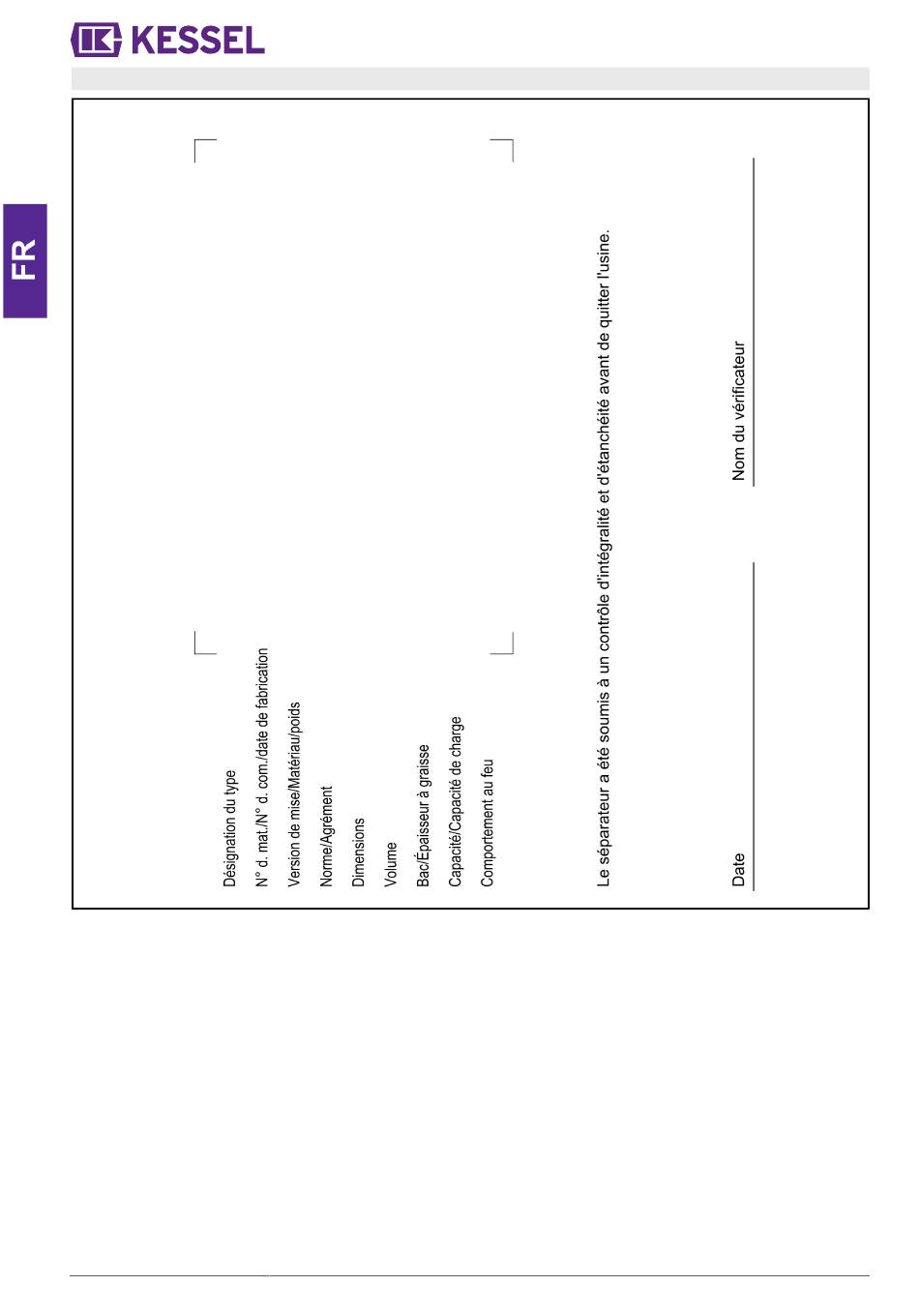 KESSEL

FR

Désignation du type
N° d. mat./N° d. com./date de fabrication
Version de mise/Matériau/poids
Norme/Agrément
Dimensions
Volume
Bac/Épaisseur à graisse
Capacité/Capacité de charge
Comportement au feu

Le séparateur a été soumis à un contrôle d'intégralité et d'étanchéité avant de quitter l'usine.

Date

Nom du vérificateur